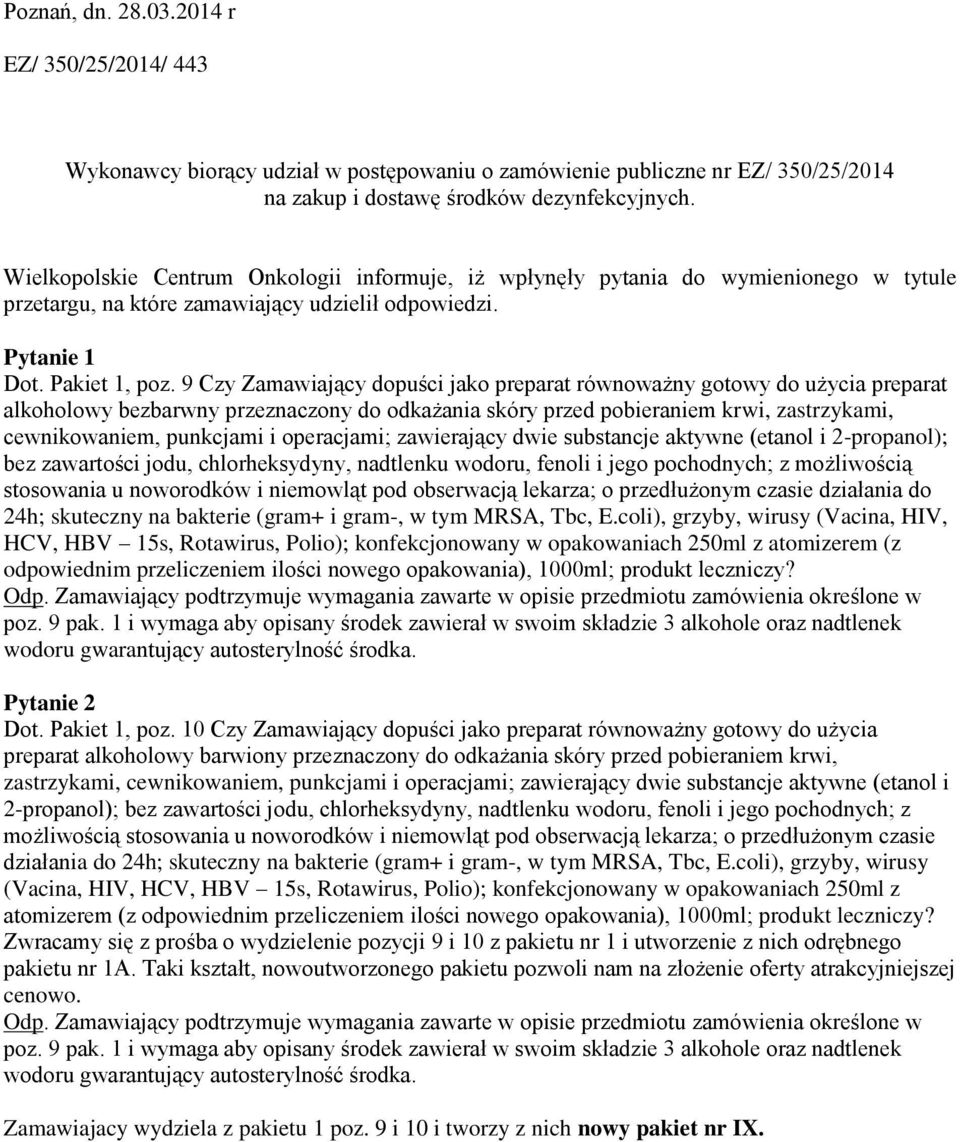 Poznań, dn. 28.03.2014 r

EZ/ 350/25/2014/ 443

Wykonawcy biorący udział w postępowaniu o zamówienie publiczne nr EZ/ 350/25/2014 na zakup i dostawę środków dezynfekcyjnych.

Wielkopolskie Centrum Onkologii informuje, iż wpłynęły pytania do wymienionego w tytule przetargu, na które zamawiający udzielił odpowiedzi.

Pytanie 1
Dot. Pakiet 1, poz. 9 Czy Zamawiający dopuści jako preparat równoważny gotowy do użycia preparat alkoholowy bezbarwny przeznaczony do odkażania skóry przed pobieraniem krwi, zastrzykami, cewnikowaniem, punkcjami i operacjami; zawierający dwie substancje aktywne (etanol i 2-propanol); bez zawartości jodu, chlorheksydyny, nadtlenku wodoru, fenoli i jego pochodnych; z możliwością stosowania u noworodków i niemowląt pod obserwacją lekarza; o przedłużonym czasie działania do 24h; skuteczny na bakterie (gram+ i gram-, w tym MRSA, Tbc, E.coli), grzyby, wirusy (Vacina, HIV, HCV, HBV – 15s, Rotawirus, Polio); konfekcjonowany w opakowaniach 250ml z atomizerem (z odpowiednim przeliczeniem ilości nowego opakowania), 1000ml; produkt leczniczy?
Odp. Zamawiający podtrzymuje wymagania zawarte w opisie przedmiotu zamówienia określone w poz. 9 pak. 1 i wymaga aby opisany środek zawierał w swoim składzie 3 alkohole oraz nadtlenek wodoru gwarantujący autosterylność środka.

Pytanie 2
Dot. Pakiet 1, poz. 10 Czy Zamawiający dopuści jako preparat równoważny gotowy do użycia preparat alkoholowy barwiony przeznaczony do odkażania skóry przed pobieraniem krwi, zastrzykami, cewnikowaniem, punkcjami i operacjami; zawierający dwie substancje aktywne (etanol i 2-propanol); bez zawartości jodu, chlorheksydyny, nadtlenku wodoru, fenoli i jego pochodnych; z możliwością stosowania u noworodków i niemowląt pod obserwacją lekarza; o przedłużonym czasie działania do 24h; skuteczny na bakterie (gram+ i gram-, w tym MRSA, Tbc, E.coli), grzyby, wirusy (Vacina, HIV, HCV, HBV – 15s, Rotawirus, Polio); konfekcjonowany w opakowaniach 250ml z atomizerem (z odpowiednim przeliczeniem ilości nowego opakowania), 1000ml; produkt leczniczy? Zwracamy się z prośba o wydzielenie pozycji 9 i 10 z pakietu nr 1 i utworzenie z nich odrębnego pakietu nr 1A. Taki kształt, nowoutworzonego pakietu pozwoli nam na złożenie oferty atrakcyjniejszej cenowo.
Odp. Zamawiający podtrzymuje wymagania zawarte w opisie przedmiotu zamówienia określone w poz. 9 pak. 1 i wymaga aby opisany środek zawierał w swoim składzie 3 alkohole oraz nadtlenek wodoru gwarantujący autosterylność środka.

Zamawiajacy wydziela z pakietu 1 poz. 9 i 10 i tworzy z nich nowy pakiet nr IX.